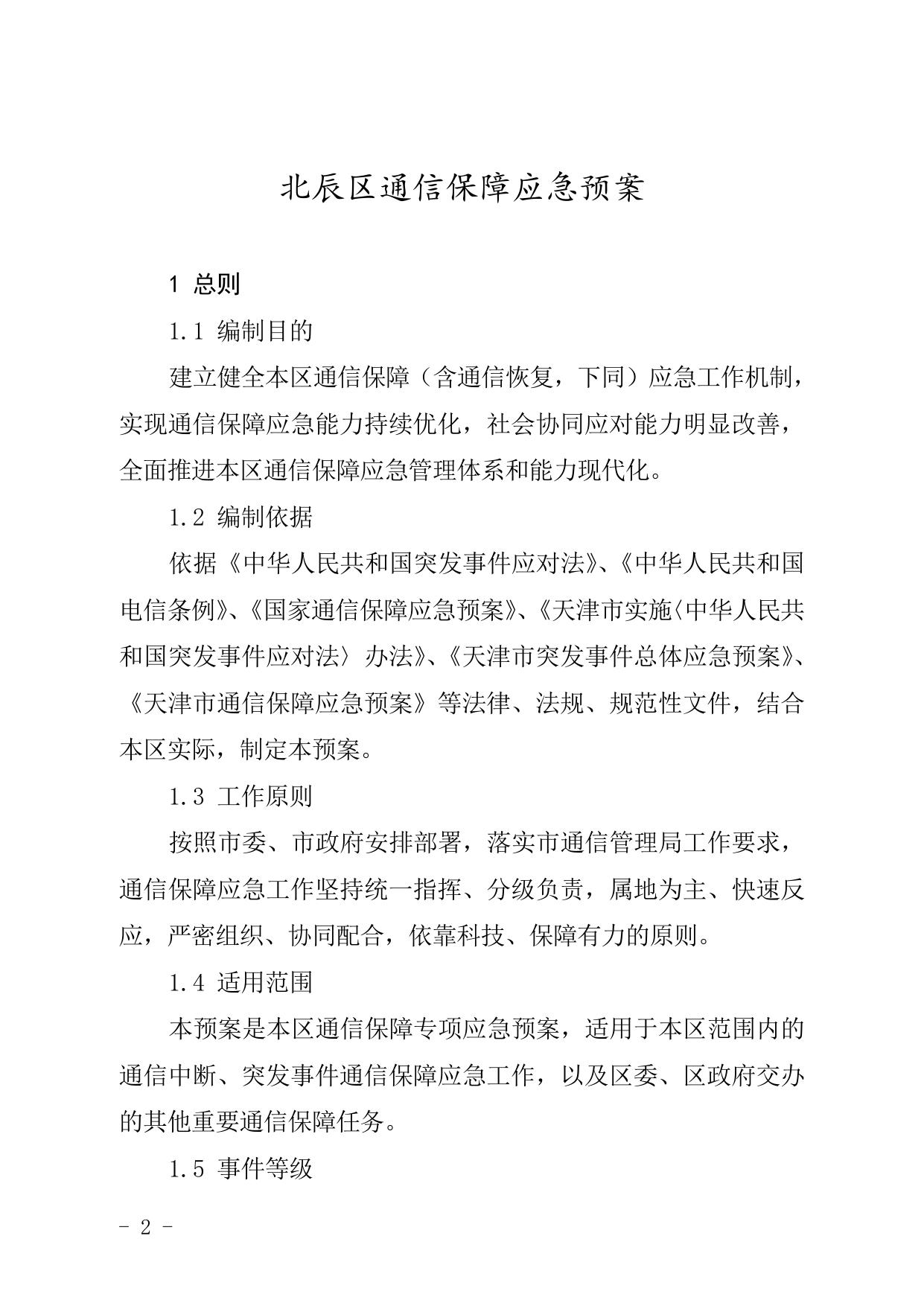 北辰区通信保障应急预案

1 总则

1.1 编制目的

建立健全本区通信保障（含通信恢复，下同）应急工作机制，实现通信保障应急能力持续优化，社会协同应对能力明显改善，全面推进本区通信保障应急管理体系和能力现代化。

1.2 编制依据

依据《中华人民共和国突发事件应对法》、《中华人民共和国电信条例》、《国家通信保障应急预案》、《天津市实施〈中华人民共和国突发事件应对法〉办法》、《天津市突发事件总体应急预案》、《天津市通信保障应急预案》等法律、法规、规范性文件，结合本区实际，制定本预案。

1.3 工作原则

按照市委、市政府安排部署，落实市通信管理局工作要求，通信保障应急工作坚持统一指挥、分级负责，属地为主、快速反应，严密组织、协同配合，依靠科技、保障有力的原则。

1.4 适用范围

本预案是本区通信保障专项应急预案，适用于本区范围内的通信中断、突发事件通信保障应急工作，以及区委、区政府交办的其他重要通信保障任务。

1.5 事件等级

- 2 -